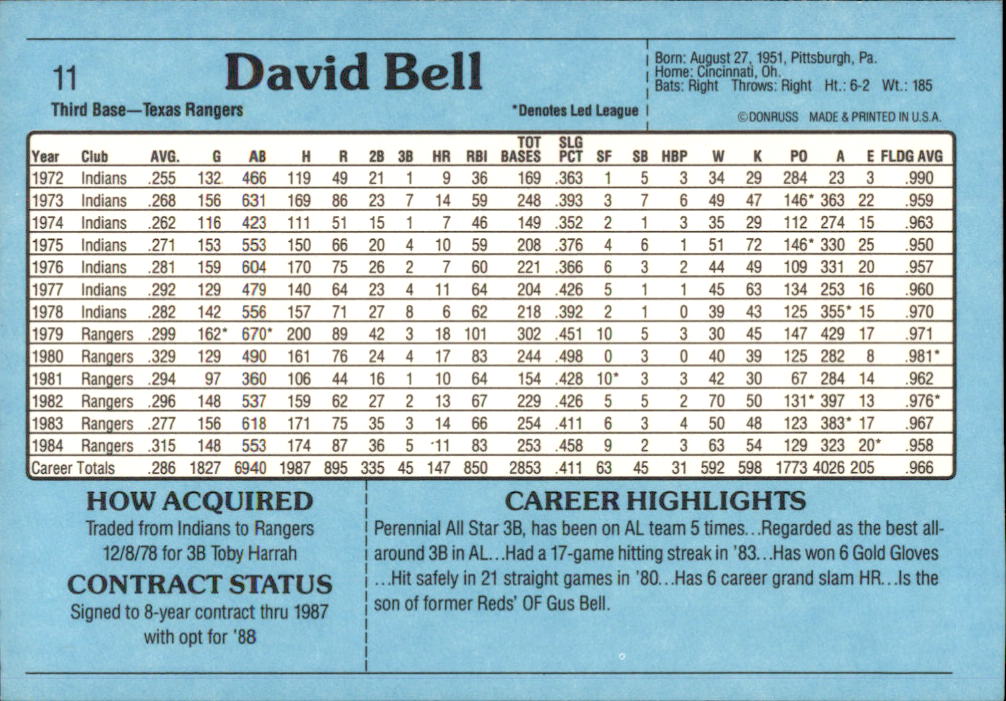 11

David Bell

Third Base—Texas Rangers

*Denotes Led League

Born: August 27, 1951, Pittsburgh, Pa.
Home: Cincinnati, Oh.
Bats: Right Throws: Right Ht.: 6-2 Wt.: 185

©DONRUSS MADE & PRINTED IN U.S.A.

| Year | Club | AVG. | G | AB | H | R | 2B | 3B | HR | RBI | TOT BASES | SLG PCT | SF | SB | HBP | W | K | PO | A | E | FLDG AVG |
|---|---|---|---|---|---|---|---|---|---|---|---|---|---|---|---|---|---|---|---|---|---|
| 1972 | Indians | .255 | 132 | 466 | 119 | 49 | 21 | 1 | 9 | 36 | 169 | .363 | 1 | 5 | 3 | 34 | 29 | 284 | 23 | 3 | .990 |
| 1973 | Indians | .268 | 156 | 631 | 169 | 86 | 23 | 7 | 14 | 59 | 248 | .393 | 3 | 7 | 6 | 49 | 47 | 146* | 363 | 22 | .959 |
| 1974 | Indians | .262 | 116 | 423 | 111 | 51 | 15 | 1 | 7 | 46 | 149 | .352 | 2 | 1 | 3 | 35 | 29 | 112 | 274 | 15 | .963 |
| 1975 | Indians | .271 | 153 | 553 | 150 | 66 | 20 | 4 | 10 | 59 | 208 | .376 | 4 | 6 | 1 | 51 | 72 | 146* | 330 | 25 | .950 |
| 1976 | Indians | .281 | 159 | 604 | 170 | 75 | 26 | 2 | 7 | 60 | 221 | .366 | 6 | 3 | 2 | 44 | 49 | 109 | 331 | 20 | .957 |
| 1977 | Indians | .292 | 129 | 479 | 140 | 64 | 23 | 4 | 11 | 64 | 204 | .426 | 5 | 1 | 1 | 45 | 63 | 134 | 253 | 16 | .960 |
| 1978 | Indians | .282 | 142 | 556 | 157 | 71 | 27 | 8 | 6 | 62 | 218 | .392 | 2 | 1 | 0 | 39 | 43 | 125 | 355* | 15 | .970 |
| 1979 | Rangers | .299 | 162* | 670* | 200 | 89 | 42 | 3 | 18 | 101 | 302 | .451 | 10 | 5 | 3 | 30 | 45 | 147 | 429 | 17 | .971 |
| 1980 | Rangers | .329 | 129 | 490 | 161 | 76 | 24 | 4 | 17 | 83 | 244 | .498 | 0 | 3 | 0 | 40 | 39 | 125 | 282 | 8 | .981* |
| 1981 | Rangers | .294 | 97 | 360 | 106 | 44 | 16 | 1 | 10 | 64 | 154 | .428 | 10* | 3 | 3 | 42 | 30 | 67 | 284 | 14 | .962 |
| 1982 | Rangers | .296 | 148 | 537 | 159 | 62 | 27 | 2 | 13 | 67 | 229 | .426 | 5 | 5 | 2 | 70 | 50 | 131* | 397 | 13 | .976* |
| 1983 | Rangers | .277 | 156 | 618 | 171 | 75 | 35 | 3 | 14 | 66 | 254 | .411 | 6 | 3 | 4 | 50 | 48 | 123 | 383* | 17 | .967 |
| 1984 | Rangers | .315 | 148 | 553 | 174 | 87 | 36 | 5 | 11 | 83 | 253 | .458 | 9 | 2 | 3 | 63 | 54 | 129 | 323 | 20* | .958 |
| Career Totals | | .286 | 1827 | 6940 | 1987 | 895 | 335 | 45 | 147 | 850 | 2853 | .411 | 63 | 45 | 31 | 592 | 598 | 1773 | 4026 | 205 | .966 |

HOW ACQUIRED

Traded from Indians to Rangers 12/8/78 for 3B Toby Harrah

CONTRACT STATUS

Signed to 8-year contract thru 1987 with opt for '88

CAREER HIGHLIGHTS

Perennial All Star 3B, has been on AL team 5 times...Regarded as the best all-around 3B in AL...Had a 17-game hitting streak in '83...Has won 6 Gold Gloves ...Hit safely in 21 straight games in '80...Has 6 career grand slam HR...Is the son of former Reds' OF Gus Bell.